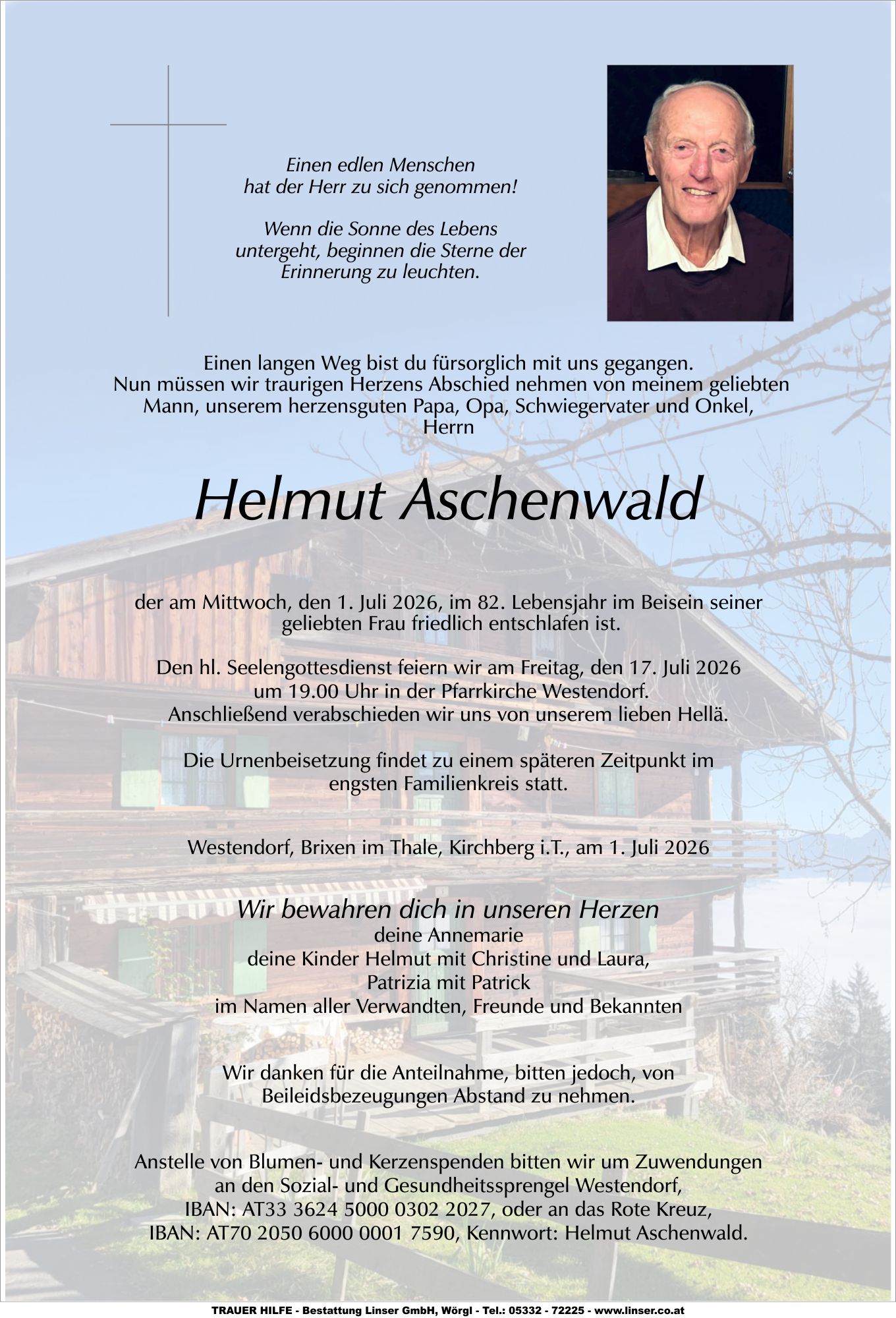 Einen edlen Menschen
hat der Herr zu sich genommen!

Wenn die Sonne des Lebens
untergeht, beginnen die Sterne der
Erinnerung zu leuchten.

Einen langen Weg bist du fürsorglich mit uns gegangen.
Nun müssen wir traurigen Herzens Abschied nehmen von meinem geliebten
Mann, unserem herzensguten Papa, Opa, Schwiegervater und Onkel,
Herrn

Helmut Aschenwald

der am Mittwoch, den 1. Juli 2026, im 82. Lebensjahr im Beisein seiner
geliebten Frau friedlich entschlafen ist.

Den hl. Seelengottesdienst feiern wir am Freitag, den 17. Juli 2026
um 19.00 Uhr in der Pfarrkirche Westendorf.
Anschließend verabschieden wir uns von unserem lieben Hellä.

Die Urnenbeisetzung findet zu einem späteren Zeitpunkt im
engsten Familienkreis statt.

Westendorf, Brixen im Thale, Kirchberg i.T., am 1. Juli 2026

Wir bewahren dich in unseren Herzen
deine Annemarie
deine Kinder Helmut mit Christine und Laura,
Patrizia mit Patrick
im Namen aller Verwandten, Freunde und Bekannten

Wir danken für die Anteilnahme, bitten jedoch, von
Beileidsbezeugungen Abstand zu nehmen.

Anstelle von Blumen- und Kerzenspenden bitten wir um Zuwendungen
an den Sozial- und Gesundheitssprengel Westendorf,
IBAN: AT33 3624 5000 0302 2027, oder an das Rote Kreuz,
IBAN: AT70 2050 6000 0001 7590, Kennwort: Helmut Aschenwald.

TRAUER HILFE - Bestattung Linser GmbH, Wörgl - Tel.: 05332 - 72225 - www.linser.co.at